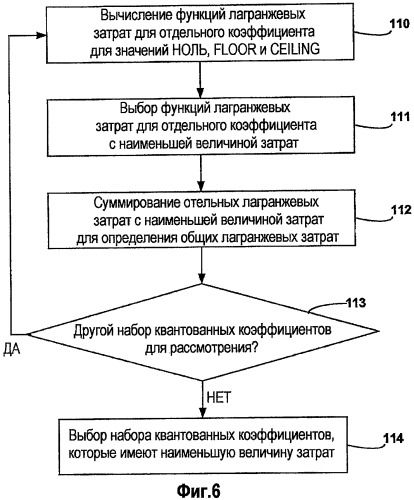 Вычисление функций лагранжевых затрат для отдельного коэффициента для значений НОЛЬ, FLOOR и CEILING

110

Выбор функций лагранжевых затрат для отдельного коэффициента с наименьшей величиной затрат

111

Суммирование отельных лагранжевых затрат с наименьшей величиной затрат для определения общих лагранжевых затрат

112

113

Другой набор квантованных коэффициентов для рассмотрения?

ДА

НЕТ

Выбор набора квантованных коэффициентов, которые имеют наименьшую величину затрат

114

Фиг.6